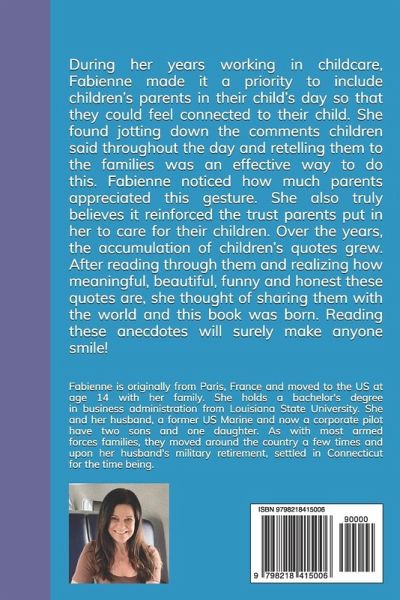 During her years working in childcare, Fabienne made it a priority to include children's parents in their child's day so that they could feel connected to their child. She found jotting down the comments children said throughout the day and retelling them to the families was an effective way to do this. Fabienne noticed how much parents appreciated this gesture. She also truly believes it reinforced the trust parents put in her to care for their children. Over the years, the accumulation of children's quotes grew. After reading through them and realizing how meaningful, beautiful, funny and honest these quotes are, she thought of sharing them with the world and this book was born. Reading these anecdotes will surely make anyone smile!

Fabienne is originally from Paris, France and moved to the US at age 14 with her family. She holds a bachelor's degree in business administration from Louisiana State University. She and her husband, a former US Marine and now a corporate pilot have two sons and one daughter. As with most armed forces families, they moved around the country a few times and upon her husband's military retirement, settled in Connecticut for the time being.

ISBN 9798218415006

90000

9 798218 415006